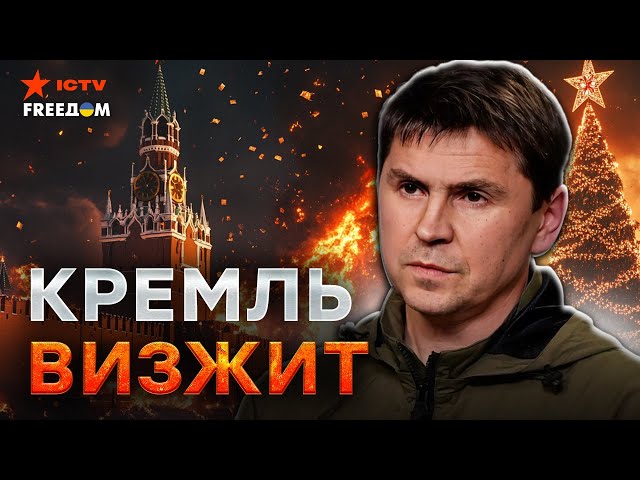 ICTV
FREEДОМ

КРЕМЛЬ
ВИЗЖИТ